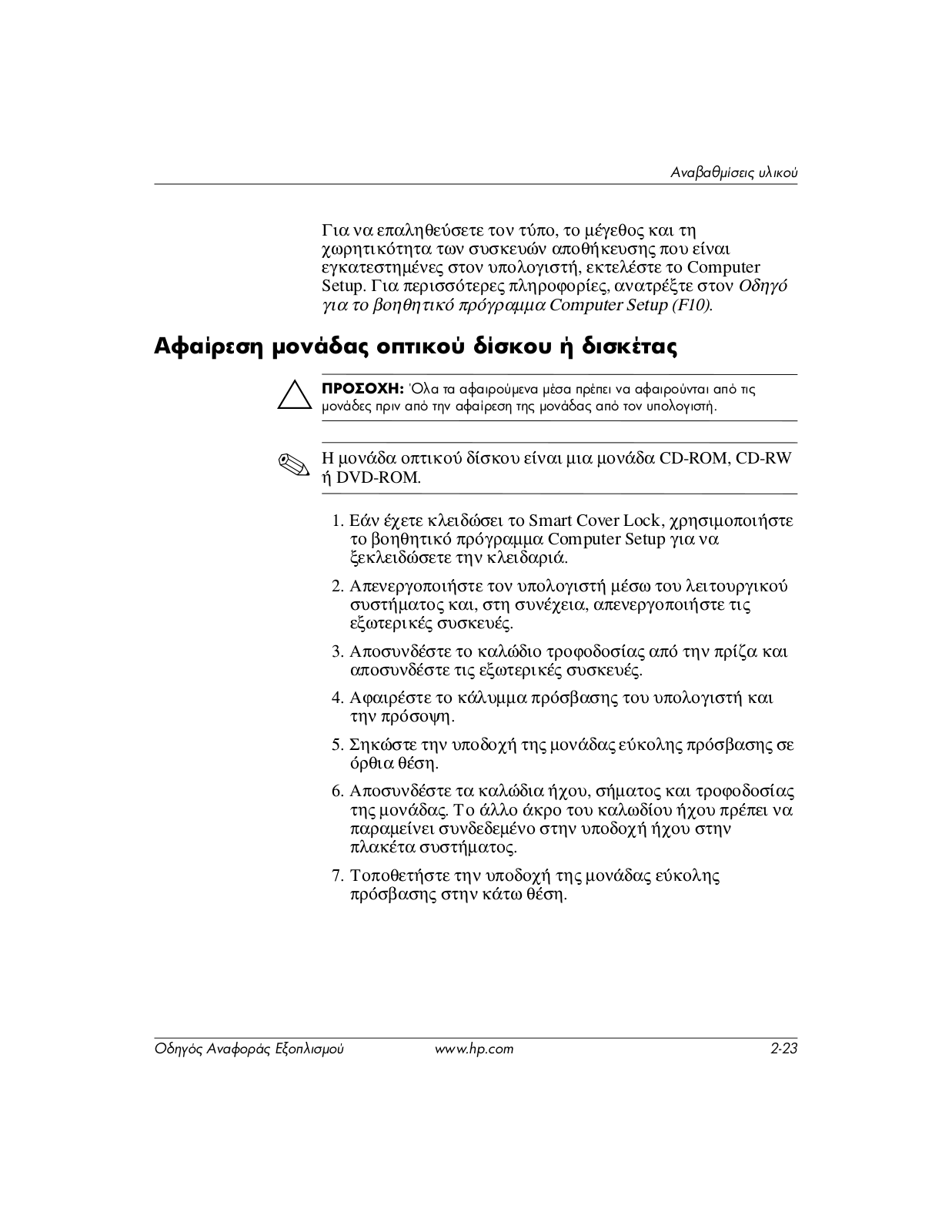 Αναβαθμίσεις υλικού

Για να επαληθεύσετε τον τύπο, το μέγεθος και τη χωρητικότητα των συσκευών αποθήκευσης που είναι εγκατεστημένες στον υπολογιστή, εκτελέστε το Computer Setup. Για περισσότερες πληροφορίες, ανατρέξτε στον Οδηγό για το βοηθητικό πρόγραμμα Computer Setup (F10).

Αφαίρεση μονάδας οπτικού δίσκου ή δισκέτας

ΠΡΟΣΟΧΗ: Όλα τα αφαιρούμενα μέσα πρέπει να αφαιρούνται από τις μονάδες πριν από την αφαίρεση της μονάδας από τον υπολογιστή.

Η μονάδα οπτικού δίσκου είναι μια μονάδα CD-ROM, CD-RW ή DVD-ROM.

1. Εάν έχετε κλειδώσει το Smart Cover Lock, χρησιμοποιήστε το βοηθητικό πρόγραμμα Computer Setup για να ξεκλειδώσετε την κλειδαριά.

2. Απενεργοποιήστε τον υπολογιστή μέσω του λειτουργικού συστήματος και, στη συνέχεια, απενεργοποιήστε τις εξωτερικές συσκευές.

3. Αποσυνδέστε το καλώδιο τροφοδοσίας από την πρίζα και αποσυνδέστε τις εξωτερικές συσκευές.

4. Αφαιρέστε το κάλυμμα πρόσβασης του υπολογιστή και την πρόσοψη.

5. Σηκώστε την υποδοχή της μονάδας εύκολης πρόσβασης σε όρθια θέση.

6. Αποσυνδέστε τα καλώδια ήχου, σήματος και τροφοδοσίας της μονάδας. Το άλλο άκρο του καλωδίου ήχου πρέπει να παραμείνει συνδεδεμένο στην υποδοχή ήχου στην πλακέτα συστήματος.

7. Τοποθετήστε την υποδοχή της μονάδας εύκολης πρόσβασης στην κάτω θέση.

Οδηγός Αναφοράς Εξοπλισμού www.hp.com 2-23